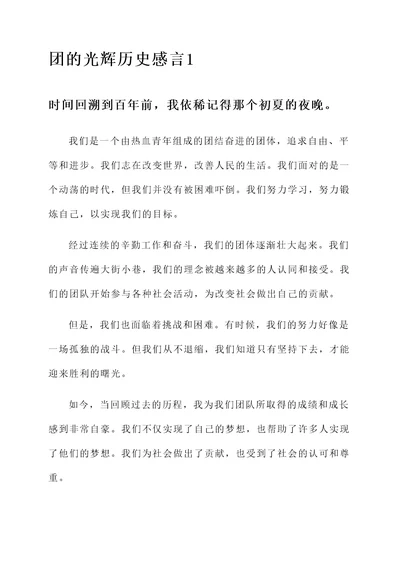 团的光辉历史感言1

时间回溯到百年前，我依稀记得那个初夏的夜晚。

我们是一个由热血青年组成的团结奋进的团体，追求自由、平等和进步。我们志在改变世界，改善人民的生活。我们面对的是一个动荡的时代，但我们并没有被困难吓倒。我们努力学习，努力锻炼自己，以实现我们的目标。

经过连续的辛勤工作和奋斗，我们的团体逐渐壮大起来。我们的声音传遍大街小巷，我们的理念被越来越多的人认同和接受。我们的团队开始参与各种社会活动，为改变社会做出自己的贡献。

但是，我们也面临着挑战和困难。有时候，我们的努力好像是一场孤独的战斗。但我们从不退缩，我们知道只有坚持下去，才能迎来胜利的曙光。

如今，当回顾过去的历程，我为我们团队所取得的成绩和成长感到非常自豪。我们不仅实现了自己的梦想，也帮助了许多人实现了他们的梦想。我们为社会做出了贡献，也受到了社会的认可和尊重。